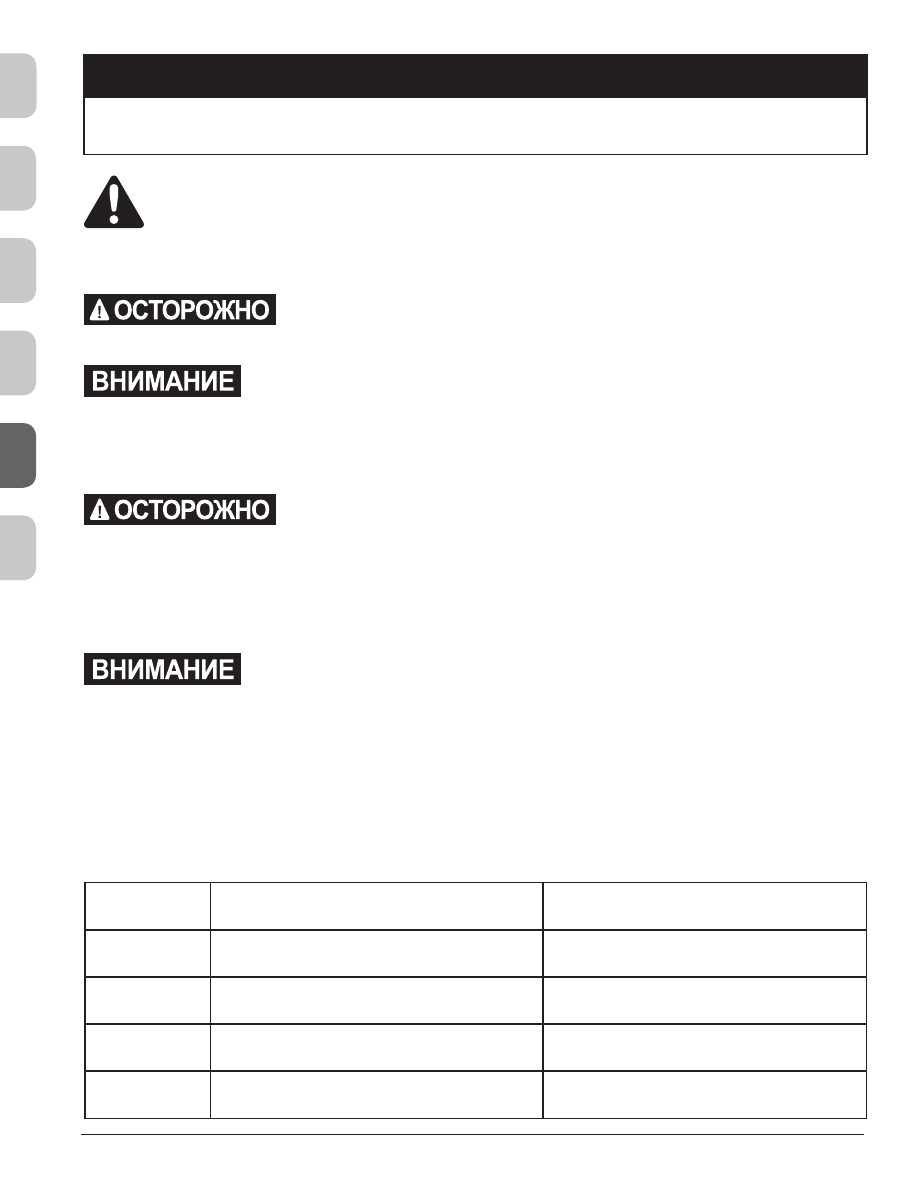 ОСТОРОЖНО

ВНИМАНИЕ

ОСТОРОЖНО

ВНИМАНИЕ